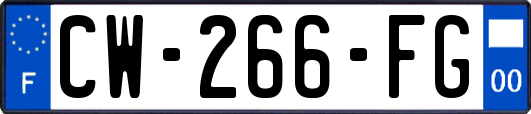 F

CW-266-FG

00